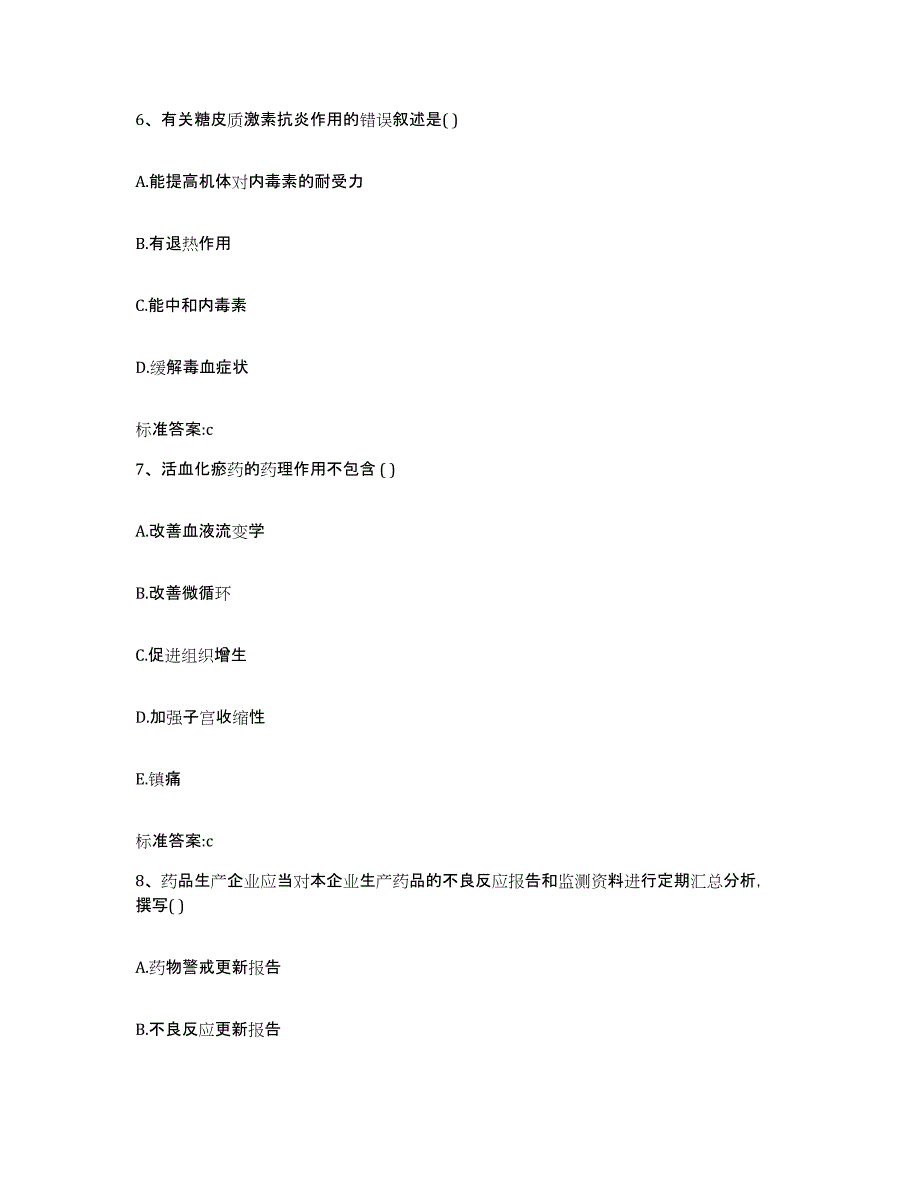 6、有关糖皮质激素抗炎作用的错误叙述是( )

A.能提高机体对内毒素的耐受力

B.有退热作用

C.能中和内毒素

D.缓解毒血症状

标准答案:c

7、活血化瘀药的药理作用不包含 ( )

A.改善血液流变学

B.改善微循环

C.促进组织增生

D.加强子宫收缩性

E.镇痛

标准答案:c

8、药品生产企业应当对本企业生产药品的不良反应报告和监测资料进行定期汇总分析，撰写( )

A.药物警戒更新报告

B.不良反应更新报告